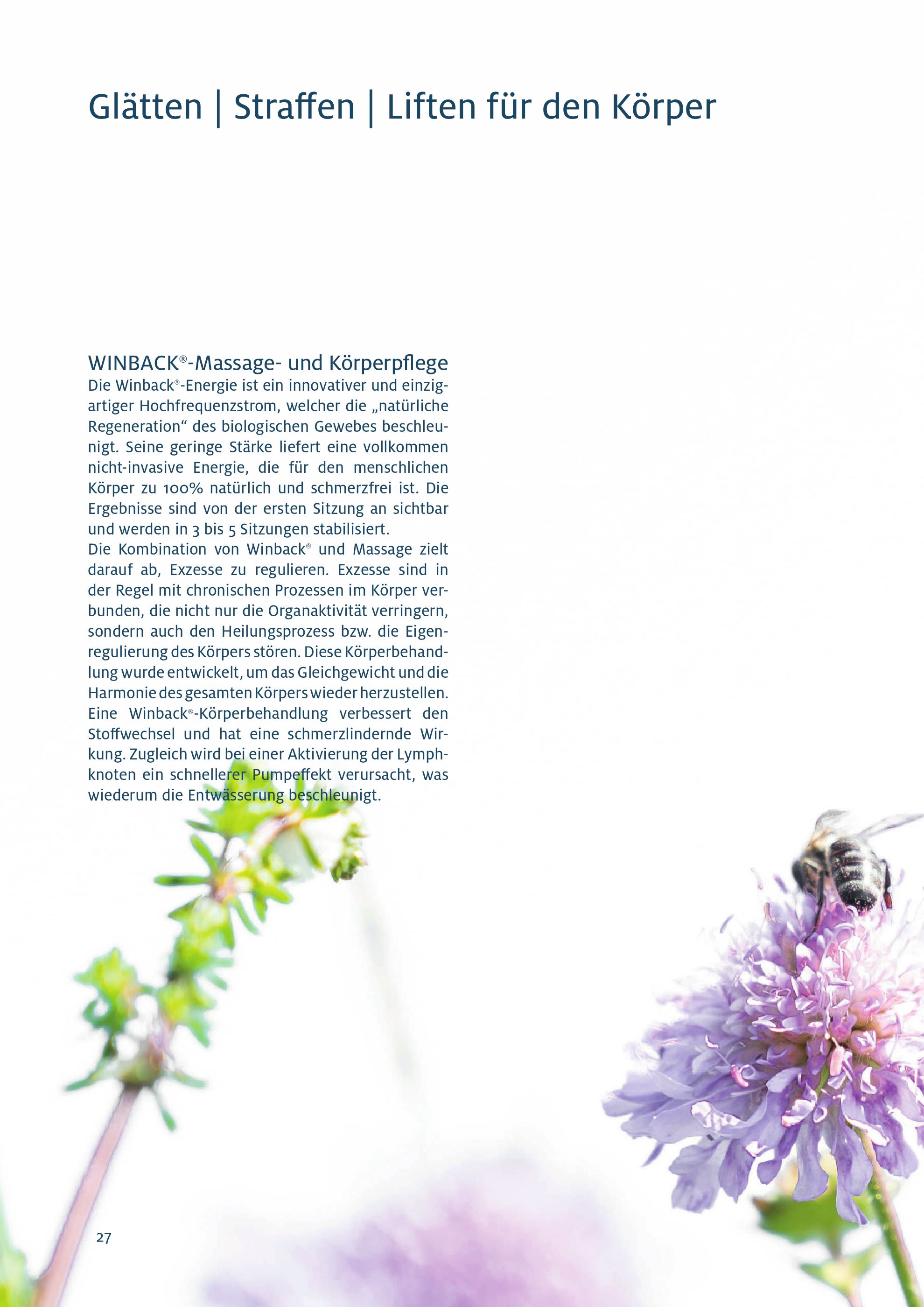 Glätten | Straffen | Liften für den Körper

WINBACK®-Massage- und Körperpflege
Die Winback®-Energie ist ein innovativer und einzigartiger Hochfrequenzstrom, welcher die „natürliche Regeneration“ des biologischen Gewebes beschleunigt. Seine geringe Stärke liefert eine vollkommen nicht-invasive Energie, die für den menschlichen Körper zu 100% natürlich und schmerzfrei ist. Die Ergebnisse sind von der ersten Sitzung an sichtbar und werden in 3 bis 5 Sitzungen stabilisiert.
Die Kombination von Winback® und Massage zielt darauf ab, Exzesse zu regulieren. Exzesse sind in der Regel mit chronischen Prozessen im Körper verbunden, die nicht nur die Organaktivität verringern, sondern auch den Heilungsprozess bzw. die Eigenregulierung des Körpers stören. Diese Körperbehandlung wurde entwickelt, um das Gleichgewicht und die Harmonie des gesamten Körpers wieder herzustellen. Eine Winback®-Körperbehandlung verbessert den Stoffwechsel und hat eine schmerzlindernde Wirkung. Zugleich wird bei einer Aktivierung der Lymphknoten ein schnellerer Pumpeffekt verursacht, was wiederum die Entwässerung beschleunigt.

27